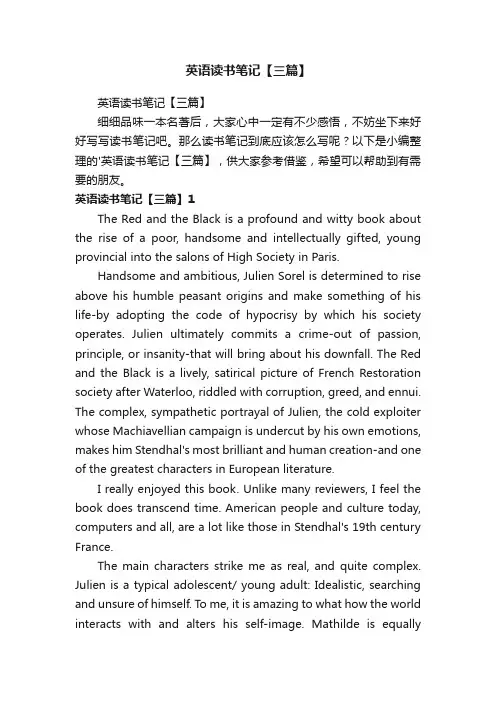 英语读书笔记【三篇】

英语读书笔记【三篇】

细细品味一本名著后，大家心中一定有不少感悟，不妨坐下来好好写写读书笔记吧。那么读书笔记到底应该怎么写呢？以下是小编整理的'英语读书笔记【三篇】，供大家参考借鉴，希望可以帮助到有需要的朋友。

英语读书笔记【三篇】1

The Red and the Black is a profound and witty book about the rise of a poor, handsome and intellectually gifted, young provincial into the salons of High Society in Paris.

Handsome and ambitious, Julien Sorel is determined to rise above his humble peasant origins and make something of his life-by adopting the code of hypocrisy by which his society operates. Julien ultimately commits a crime-out of passion, principle, or insanity-that will bring about his downfall. The Red and the Black is a lively, satirical picture of French Restoration society after Waterloo, riddled with corruption, greed, and ennui. The complex, sympathetic portrayal of Julien, the cold exploiter whose Machiavellian campaign is undercut by his own emotions, makes him Stendhal's most brilliant and human creation-and one of the greatest characters in European literature.

I really enjoyed this book. Unlike many reviewers, I feel the book does transcend time. American people and culture today, computers and all, are a lot like those in Stendhal's 19th century France.

The main characters strike me as real, and quite complex. Julien is a typical adolescent/ young adult: Idealistic, searching and unsure of himself. To me, it is amazing to what how the world interacts with and alters his self-image. Mathilde is equally